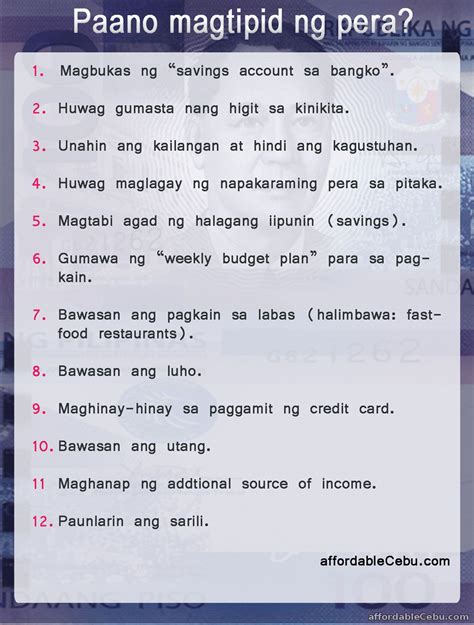 Paano magtipid ng pera?

1. Magbukas ng "savings account sa bangko".

2. Huwag gumasta nang higit sa kinikita.

3. Unahin ang kailangan at hindi ang kagustuhan.

4. Huwag maglagay ng napakaraming pera sa pitaka.

5. Magtabi agad ng halagang iipunin (savings).

6. Gumawa ng "weekly budget plan" para sa pagkain.

7. Bawasan ang pagkain sa labas (halimbawa: fast-food restaurants).

8. Bawasan ang luho.

9. Maghinay-hinay sa paggamit ng credit card.

10. Bawasan ang utang.

11 Maghanap ng addtional source of income.

12. Paunlarin ang sarili.

affordableCebu.com

affordableCebu.com